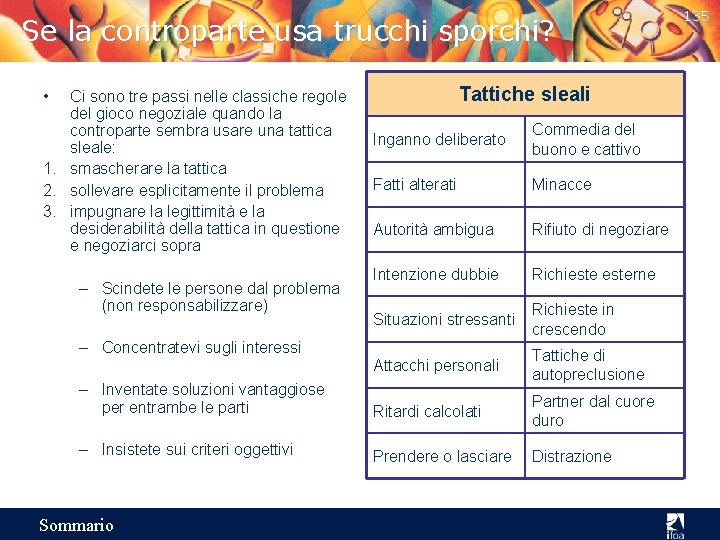 135

Se la controparte usa trucchi sporchi?

• Ci sono tre passi nelle classiche regole del gioco negoziale quando la controparte sembra usare una tattica sleale:
1. smascherare la tattica
2. sollevare esplicitamente il problema
3. impugnare la legittimità e la desiderabilità della tattica in questione e negoziarci sopra

– Scindete le persone dal problema (non responsabilizzare)

– Concentratevi sugli interessi

– Inventate soluzioni vantaggiose per entrambe le parti

– Insistete sui criteri oggettivi

| Tattiche sleali | |
|---|---|
| Inganno deliberato | Commedia del buono e cattivo |
| Fatti alterati | Minacce |
| Autorità ambigua | Rifiuto di negoziare |
| Intenzione dubbie | Richieste esterne |
| Situazioni stressanti | Richieste in crescendo |
| Attacchi personali | Tattiche di autopreclusione |
| Ritardi calcolati | Partner dal cuore duro |
| Prendere o lasciare | Distrazione |

Sommario

ifoa